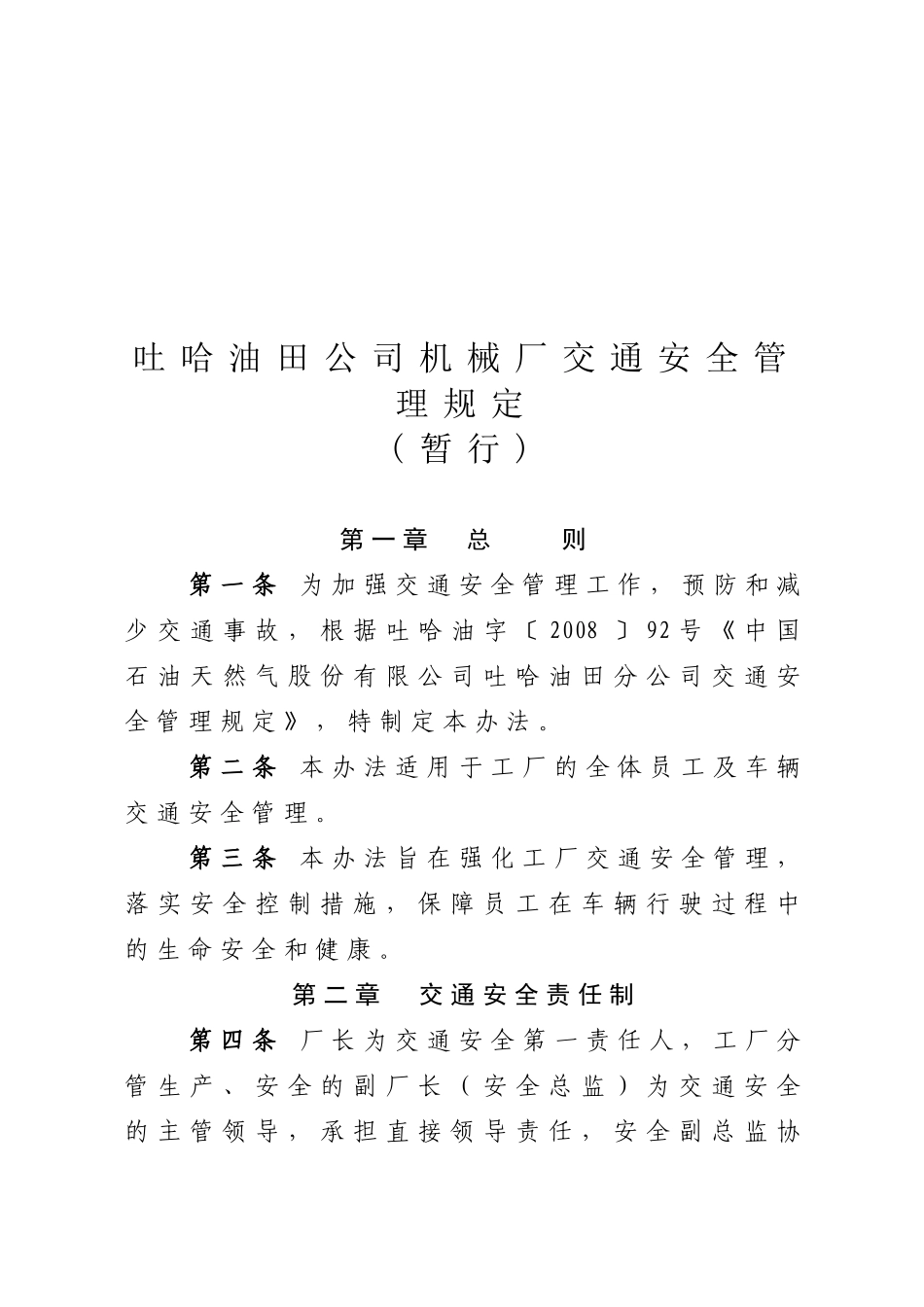 吐哈油田公司机械厂交通安全管理规定
（暂行）

第一章　总　　则

第一条　为加强交通安全管理工作，预防和减少交通事故，根据吐哈油字〔2008〕92号《中国石油天然气股份有限公司吐哈油田分公司交通安全管理规定》，特制定本办法。

第二条　本办法适用于工厂的全体员工及车辆交通安全管理。

第三条　本办法旨在强化工厂交通安全管理，落实安全控制措施，保障员工在车辆行驶过程中的生命安全和健康。

第二章　交通安全责任制

第四条　厂长为交通安全第一责任人，工厂分管生产、安全的副厂长（安全总监）为交通安全的主管领导，承担直接领导责任，安全副总监协